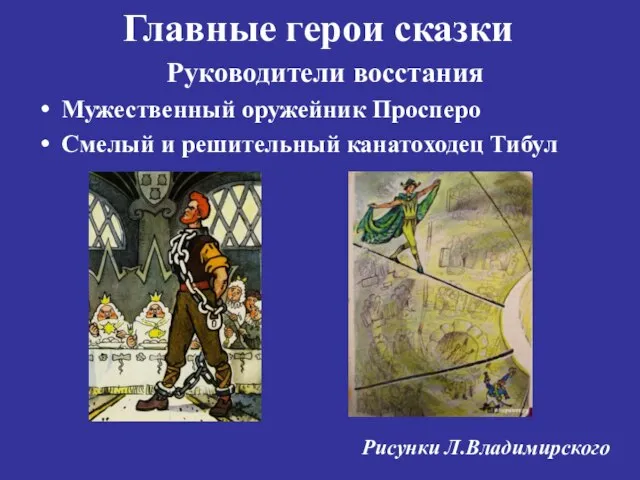 Главные герои сказки

Руководители восстания

• Мужественный оружейник Просперо
• Смелый и решительный канатоходец Тибул

Рисунки Л.Владимирского